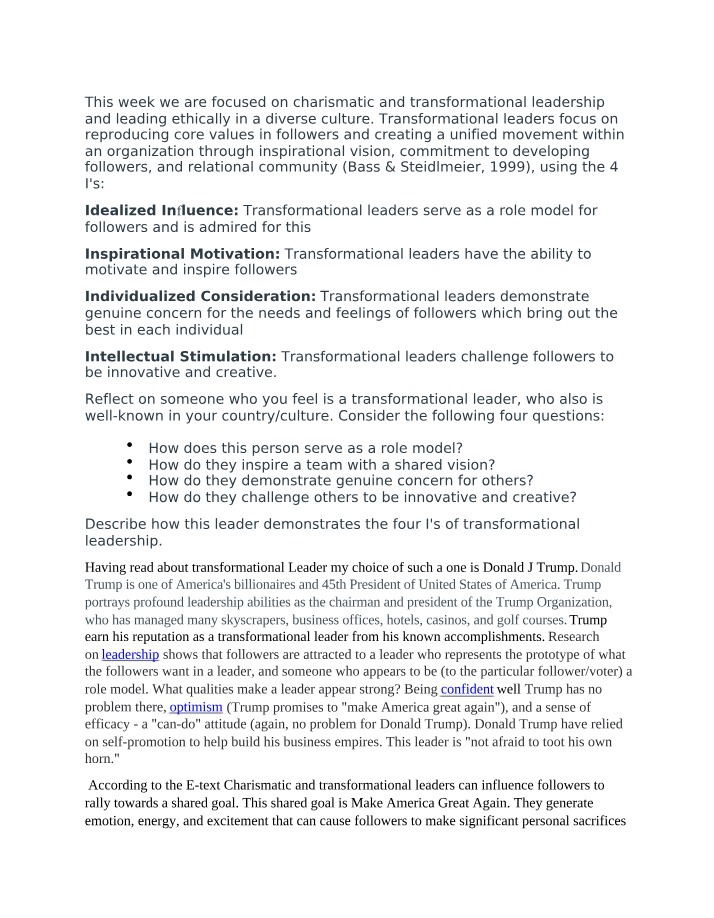 This week we are focused on charismatic and transformational leadership and leading ethically in a diverse culture. Transformational leaders focus on reproducing core values in followers and creating a unified movement within an organization through inspirational vision, commitment to developing followers, and relational community (Bass & Steidlmeier, 1999), using the 4 I's:

Idealized Influence: Transformational leaders serve as a role model for followers and is admired for this

Inspirational Motivation: Transformational leaders have the ability to motivate and inspire followers

Individualized Consideration: Transformational leaders demonstrate genuine concern for the needs and feelings of followers which bring out the best in each individual

Intellectual Stimulation: Transformational leaders challenge followers to be innovative and creative.

Reflect on someone who you feel is a transformational leader, who also is well-known in your country/culture. Consider the following four questions:

• How does this person serve as a role model?
• How do they inspire a team with a shared vision?
• How do they demonstrate genuine concern for others?
• How do they challenge others to be innovative and creative?

Describe how this leader demonstrates the four I's of transformational leadership.

Having read about transformational Leader my choice of such a one is Donald J Trump. Donald Trump is one of America's billionaires and 45th President of United States of America. Trump portrays profound leadership abilities as the chairman and president of the Trump Organization, who has managed many skyscrapers, business offices, hotels, casinos, and golf courses. Trump earn his reputation as a transformational leader from his known accomplishments. Research on leadership shows that followers are attracted to a leader who represents the prototype of what the followers want in a leader, and someone who appears to be (to the particular follower/voter) a role model. What qualities make a leader appear strong? Being confident well Trump has no problem there, optimism (Trump promises to "make America great again"), and a sense of efficacy - a "can-do" attitude (again, no problem for Donald Trump). Donald Trump have relied on self-promotion to help build his business empires. This leader is "not afraid to toot his own horn."

According to the E-text Charismatic and transformational leaders can influence followers to rally towards a shared goal. This shared goal is Make America Great Again. They generate emotion, energy, and excitement that can cause followers to make significant personal sacrifices